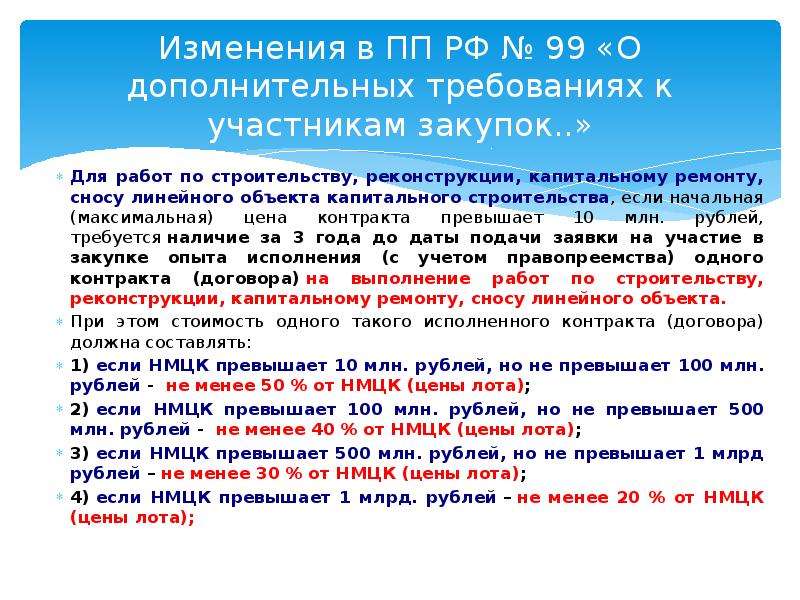 Изменения в ПП РФ № 99 «О дополнительных требованиях к участникам закупок..»

Для работ по строительству, реконструкции, капитальному ремонту, сносу линейного объекта капитального строительства, если начальная (максимальная) цена контракта превышает 10 млн. рублей, требуется наличие за 3 года до даты подачи заявки на участие в закупке опыта исполнения (с учетом правопреемства) одного контракта (договора) на выполнение работ по строительству, реконструкции, капитальному ремонту, сносу линейного объекта.

При этом стоимость одного такого исполненного контракта (договора) должна составлять:

1) если НМЦК превышает 10 млн. рублей, но не превышает 100 млн. рублей - не менее 50 % от НМЦК (цены лота);

2) если НМЦК превышает 100 млн. рублей, но не превышает 500 млн. рублей - не менее 40 % от НМЦК (цены лота);

3) если НМЦК превышает 500 млн. рублей, но не превышает 1 млрд рублей – не менее 30 % от НМЦК (цены лота);

4) если НМЦК превышает 1 млрд. рублей – не менее 20 % от НМЦК (цены лота);